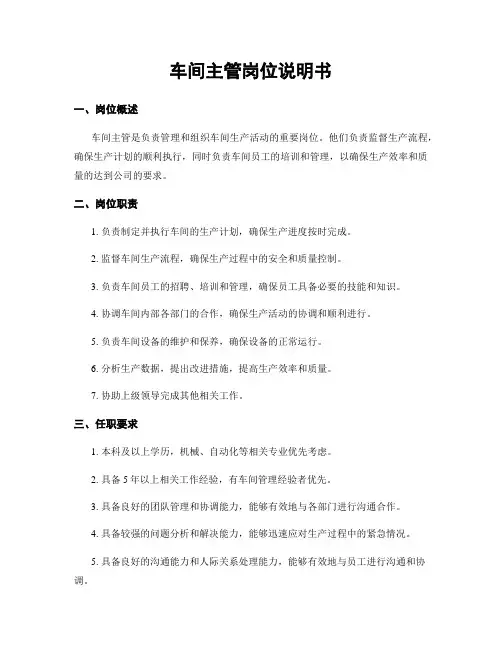 车间主管岗位说明书

一、岗位概述

车间主管是负责管理和组织车间生产活动的重要岗位。他们负责监督生产流程，确保生产计划的顺利执行，同时负责车间员工的培训和管理，以确保生产效率和质量的达到公司的要求。

二、岗位职责

1. 负责制定并执行车间的生产计划，确保生产进度按时完成。

2. 监督车间生产流程，确保生产过程中的安全和质量控制。

3. 负责车间员工的招聘、培训和管理，确保员工具备必要的技能和知识。

4. 协调车间内部各部门的合作，确保生产活动的协调和顺利进行。

5. 负责车间设备的维护和保养，确保设备的正常运行。

6. 分析生产数据，提出改进措施，提高生产效率和质量。

7. 协助上级领导完成其他相关工作。

三、任职要求

1. 本科及以上学历，机械、自动化等相关专业优先考虑。

2. 具备 5 年以上相关工作经验，有车间管理经验者优先。

3. 具备良好的团队管理和协调能力，能够有效地与各部门进行沟通合作。

4. 具备较强的问题分析和解决能力，能够迅速应对生产过程中的紧急情况。

5. 具备良好的沟通能力和人际关系处理能力，能够有效地与员工进行沟通和协调。